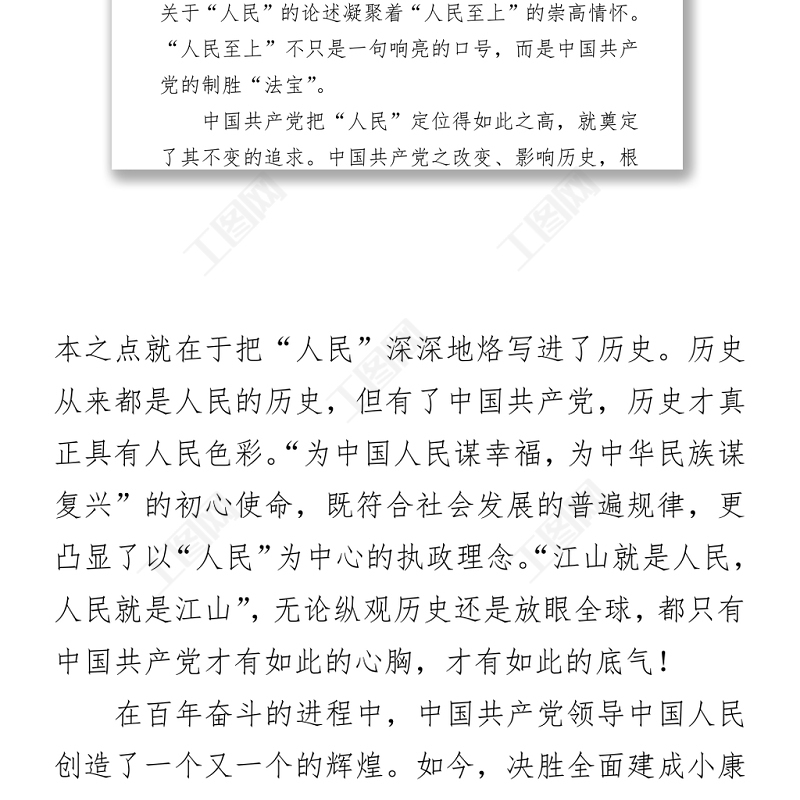 关于“人民”的论述凝聚着“人民至上”的崇高情怀。“人民至上”不只是一句响亮的口号，而是中国共产党的制胜“法宝”。

中国共产党把“人民”定位得如此之高，就奠定了其不变的追求。中国共产党之改变、影响历史，根

工图网

工图网

本之点就在于把“人民”深深地烙写进了历史。历史从来都是人民的历史，但有了中国共产党，历史才真正具有人民色彩。“为中国人民谋幸福，为中华民族谋复兴”的初心使命，既符合社会发展的普遍规律，更凸显了以“人民”为中心的执政理念。“江山就是人民，人民就是江山”，无论纵观历史还是放眼全球，都只有中国共产党才有如此的心胸，才有如此的底气！

在百年奋斗的进程中，中国共产党领导中国人民创造了一个又一个的辉煌。如今，决胜全面建成小康